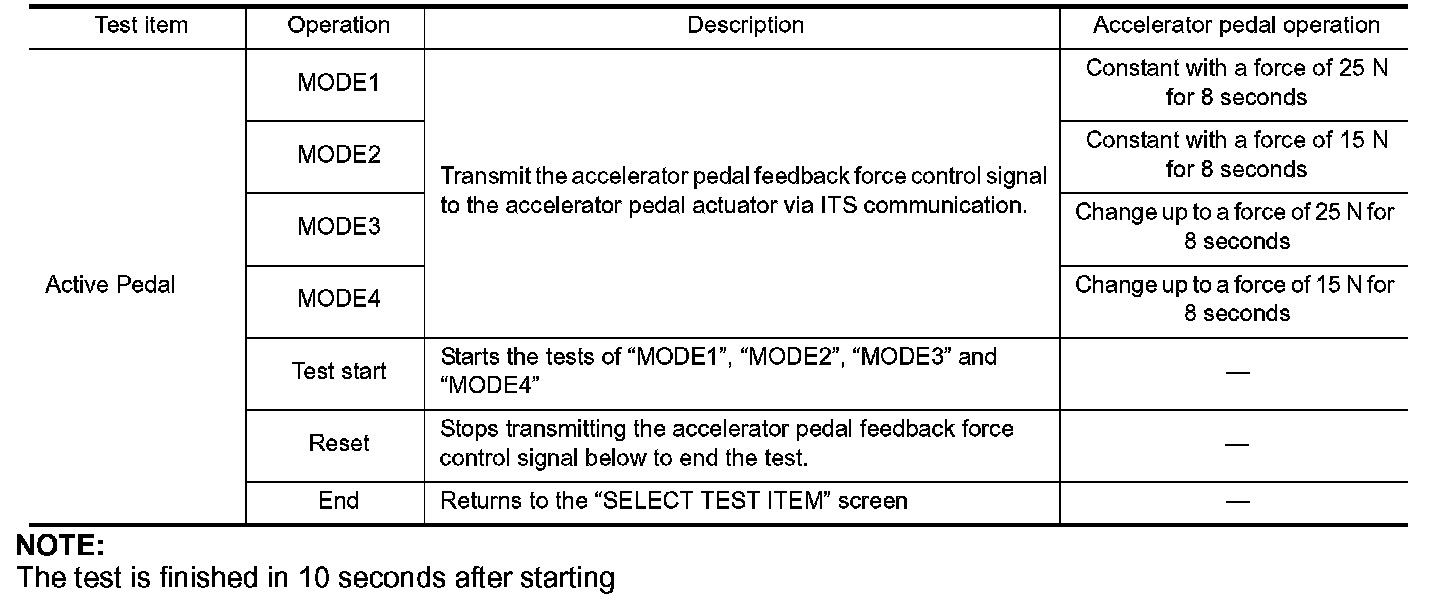 | Test item | Operation | Description | Accelerator pedal operation |
|---|---|---|---|
| Active Pedal | MODE1 | Transmit the accelerator pedal feedback force control signal to the accelerator pedal actuator via ITS communication. | Constant with a force of 25 N for 8 seconds |
| | MODE2 | | Constant with a force of 15 N for 8 seconds |
| | MODE3 | | Change up to a force of 25 N for 8 seconds |
| | MODE4 | | Change up to a force of 15 N for 8 seconds |
| | Test start | Starts the tests of "MODE1", "MODE2", "MODE3" and "MODE4" | — |
| | Reset | Stops transmitting the accelerator pedal feedback force control signal below to end the test. | — |
| | End | Returns to the "SELECT TEST ITEM" screen | — |

NOTE:
The test is finished in 10 seconds after starting